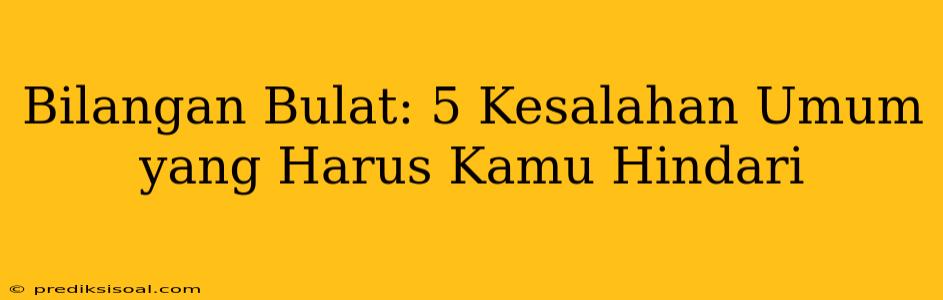 Bilangan Bulat: 5 Kesalahan Umum yang Harus Kamu Hindari

© prediksisoal.com